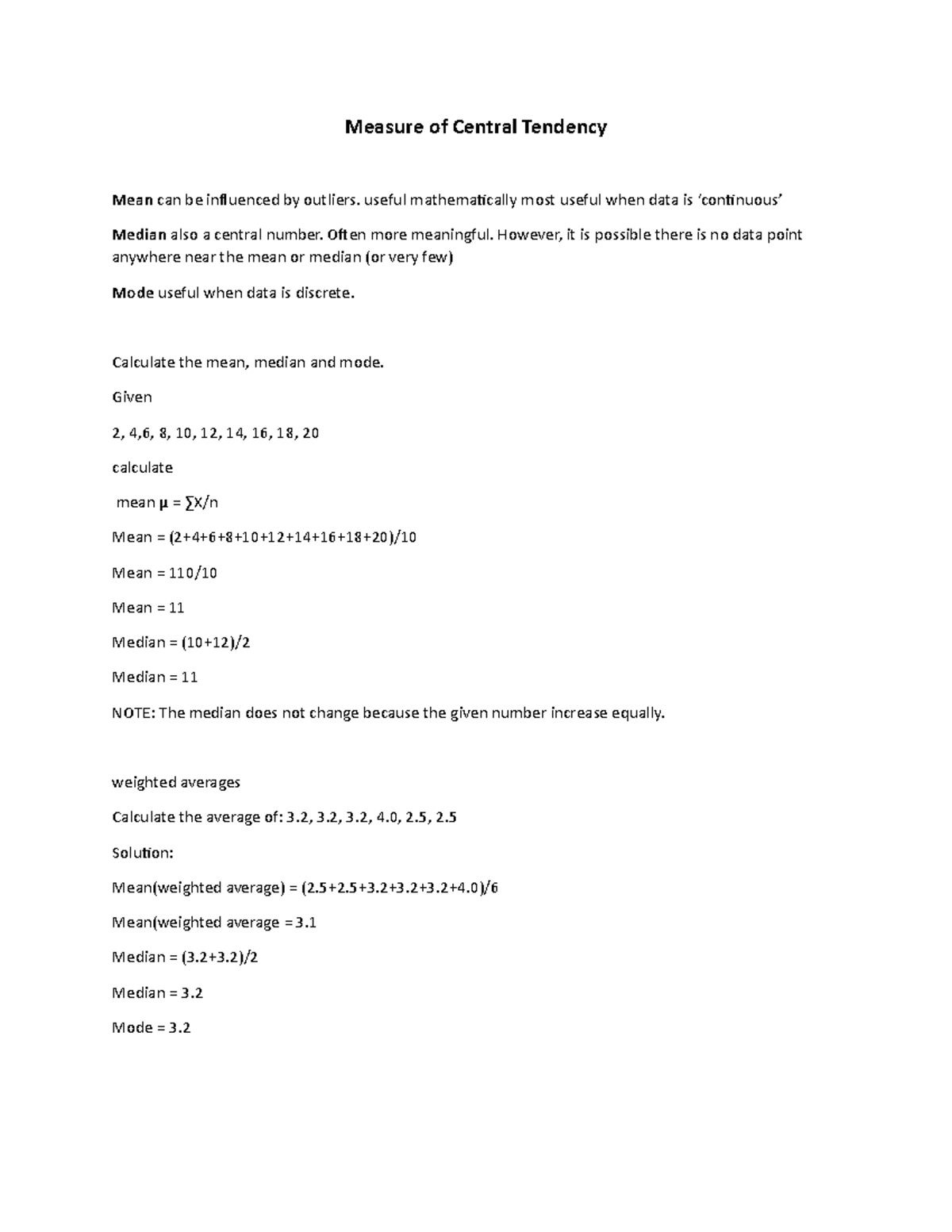 Measure of Central Tendency

Mean can be influenced by outliers. useful mathematically most useful when data is 'continuous'

Median also a central number. Often more meaningful. However, it is possible there is no data point anywhere near the mean or median (or very few)

Mode useful when data is discrete.

Calculate the mean, median and mode.

Given

2, 4,6, 8, 10, 12, 14, 16, 18, 20

calculate

mean $\mu = \sum X/n$

Mean = (2+4+6+8+10+12+14+16+18+20)/10

Mean = 110/10

Mean = 11

Median = (10+12)/2

Median = 11

NOTE: The median does not change because the given number increase equally.

weighted averages

Calculate the average of: 3.2, 3.2, 3.2, 4.0, 2.5, 2.5

Solution:

Mean(weighted average) = (2.5+2.5+3.2+3.2+3.2+4.0)/6

Mean(weighted average =3.1

Median = (3.2+3.2)/2

Median = 3.2

Mode = 3.2